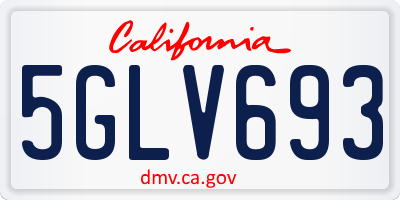 California

5GLV693

dmv.ca.gov